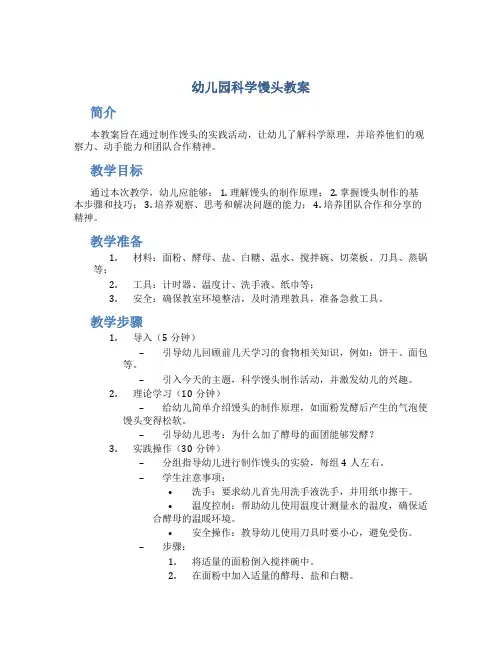 幼儿园科学馒头教案

简介

本教案旨在通过制作馒头的实践活动，让幼儿了解科学原理，并培养他们的观察力、动手能力和团队合作精神。

教学目标

通过本次教学，幼儿应能够：1. 理解馒头的制作原理；2. 掌握馒头制作的基本步骤和技巧；3. 培养观察、思考和解决问题的能力；4. 培养团队合作和分享的精神。

教学准备

1. 材料：面粉、酵母、盐、白糖、温水、搅拌碗、切菜板、刀具、蒸锅等；
2. 工具：计时器、温度计、洗手液、纸巾等；
3. 安全：确保教室环境整洁，及时清理教具，准备急救工具。

教学步骤

1. 导入（5 分钟）
– 引导幼儿回顾前几天学习的食物相关知识，例如：饼干、面包等。
– 引入今天的主题，科学馒头制作活动，并激发幼儿的兴趣。
2. 理论学习（10 分钟）
– 给幼儿简单介绍馒头的制作原理，如面粉发酵后产生的气泡使馒头变得松软。
– 引导幼儿思考：为什么加了酵母的面团能够发酵？
3. 实践操作（30 分钟）
– 分组指导幼儿进行制作馒头的实验，每组 4 人左右。
– 学生注意事项：
• 洗手：要求幼儿首先用洗手液洗手，并用纸巾擦干。
• 温度控制：帮助幼儿使用温度计测量水的温度，确保适合酵母的温暖环境。
• 安全操作：教导幼儿使用刀具时要小心，避免受伤。
– 步骤：
1. 将适量的面粉倒入搅拌碗中。
2. 在面粉中加入适量的酵母、盐和白糖。